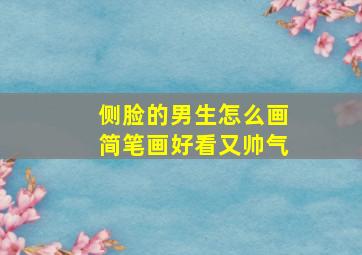 侧脸的男生怎么画
简笔画好看又帅气